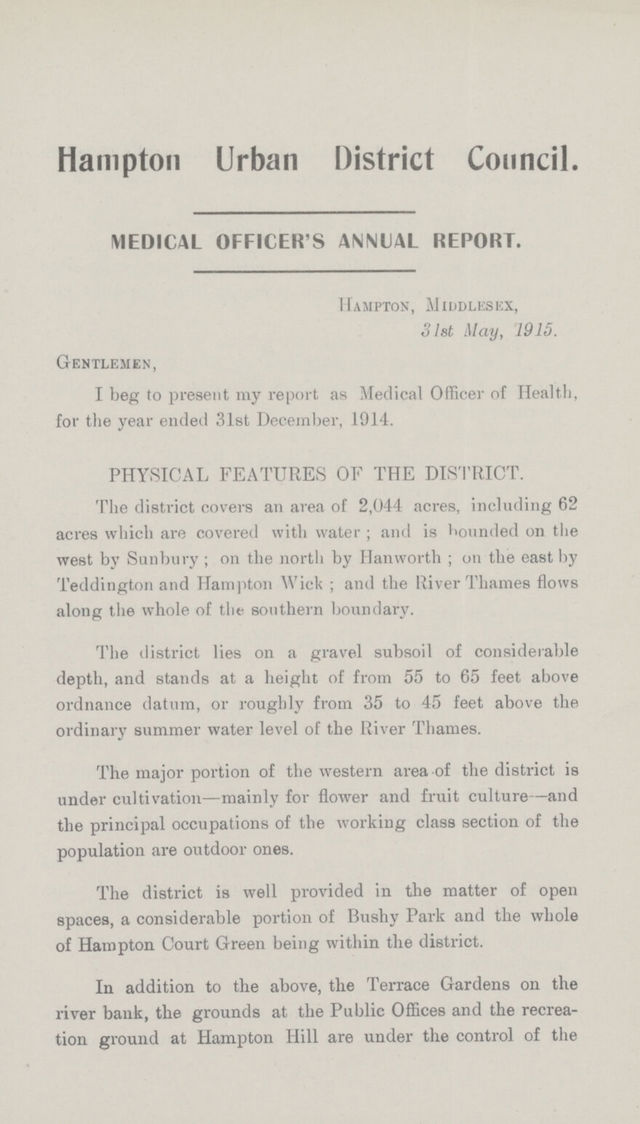 Hampton Urban District Council.

MEDICAL OFFICER'S ANNUAL REPORT.

Hampton, Middlesex,
31st May, 1915.

Gentlemen,

I beg to present my report as Medical Officer of Health, for the year ended 31st December, 1914.

PHYSICAL FEATURES OF THE DISTRICT.

The district covers an area of 2,044 acres, including 62 acres which are covered with water; and is bounded on the west by Sunbury; on the north by Hanworth; on the east by Teddington and Hampton Wick; and the River Thames flows along the whole of the southern boundary.

The district lies on a gravel subsoil of considerable depth, and stands at a height of from 55 to 65 feet above ordnance datum, or roughly from 35 to 45 feet above the ordinary summer water level of the River Thames.

The major portion of the western area of the district is under cultivation—mainly for flower and fruit culture—and the principal occupations of the working class section of the population are outdoor ones.

The district is well provided in the matter of open spaces, a considerable portion of Bushy Park and the whole of Hampton Court Green being within the district.

In addition to the above, the Terrace Gardens on the river bank, the grounds at the Public Offices and the recreation ground at Hampton Hill are under the control of the